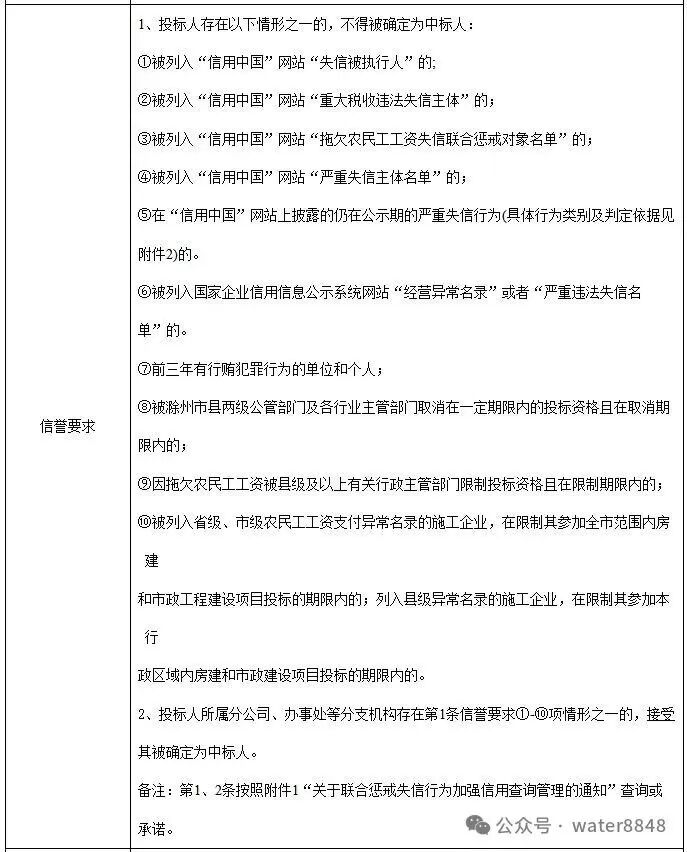 信誉要求

1、投标人存在以下情形之一的，不得被确定为中标人：

①被列入“信用中国”网站“失信被执行人”的;

②被列入“信用中国”网站“重大税收违法失信主体”的；

③被列入“信用中国”网站“拖欠农民工工资失信联合惩戒对象名单”的；

④被列入“信用中国”网站“严重失信主体名单”的；

⑤在“信用中国”网站上披露的仍在公示期的严重失信行为(具体行为类别及判定依据见附件2)的。

⑥被列入国家企业信用信息公示系统网站“经营异常名录”或者“严重违法失信名单”的。

⑦前三年有行贿犯罪行为的单位和个人；

⑧被滁州市县两级公管部门及各行业主管部门取消在一定期限内的投标资格且在取消期限内的；

⑨因拖欠农民工工资被县级及以上有关行政主管部门限制投标资格且在限制期限内的；

⑩被列入省级、市级农民工工资支付异常名录的施工企业，在限制其参加全市范围内房建

和市政工程建设项目投标的期限内的；列入县级异常名录的施工企业，在限制其参加本行

政区域内房建和市政建设项目投标的期限内的。

2、投标人所属分公司、办事处等分支机构存在第1条信誉要求①-⑩项情形之一的，接受其被确定为中标人。

备注：第1、2条按照附件1“关于联合惩戒失信行为加强信用查询管理的通知”查询或承诺。

公众号 · water8848